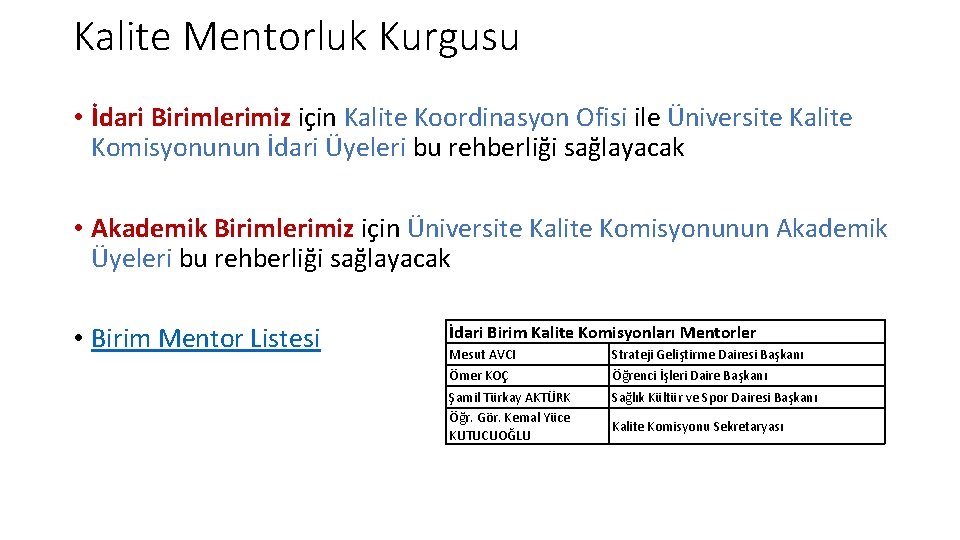 Kalite Mentorluk Kurgusu

• İdari Birimlerimiz için Kalite Koordinasyon Ofisi ile Üniversite Kalite Komisyonunun İdari Üyeleri bu rehberliği sağlayacak

• Akademik Birimlerimiz için Üniversite Kalite Komisyonunun Akademik Üyeleri bu rehberliği sağlayacak

• Birim Mentor Listesi

| İdari Birim Kalite Komisyonları Mentorler | |
|---|---|
| Mesut AVCI | Strateji Geliştirme Dairesi Başkanı |
| Ömer KOÇ | Öğrenci İşleri Daire Başkanı |
| Şamil Türkay AKTÜRK | Sağlık Kültür ve Spor Dairesi Başkanı |
| Öğr. Gör. Kemal Yüce KUTUCUOĞLU | Kalite Komisyonu Sekretaryası |